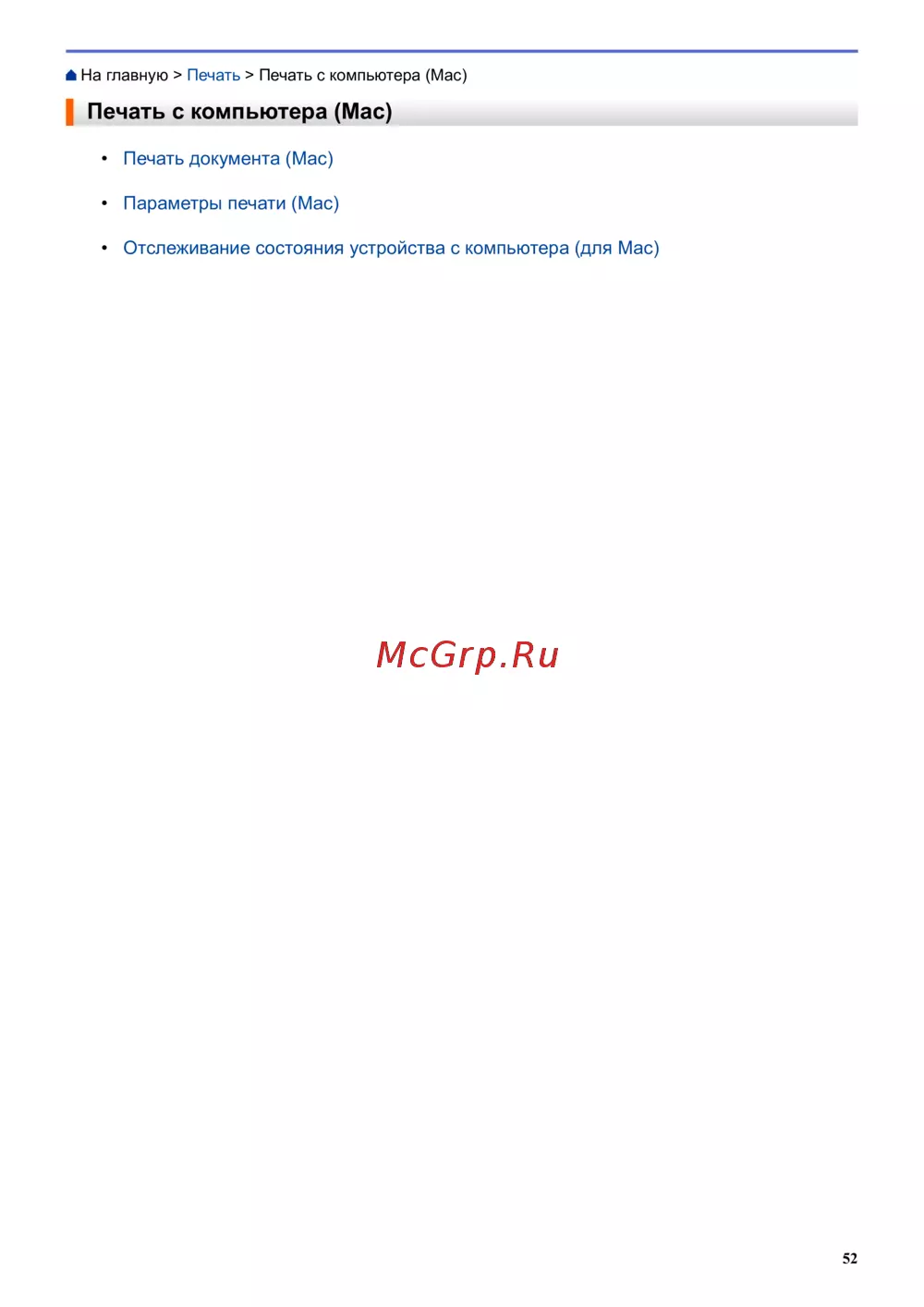 На главную > Печать > Печать с компьютера (Mac)

Печать с компьютера (Mac)

• Печать документа (Mac)
• Параметры печати (Mac)
• Отслеживание состояния устройства с компьютера (для Mac)

52

McGrp.Ru